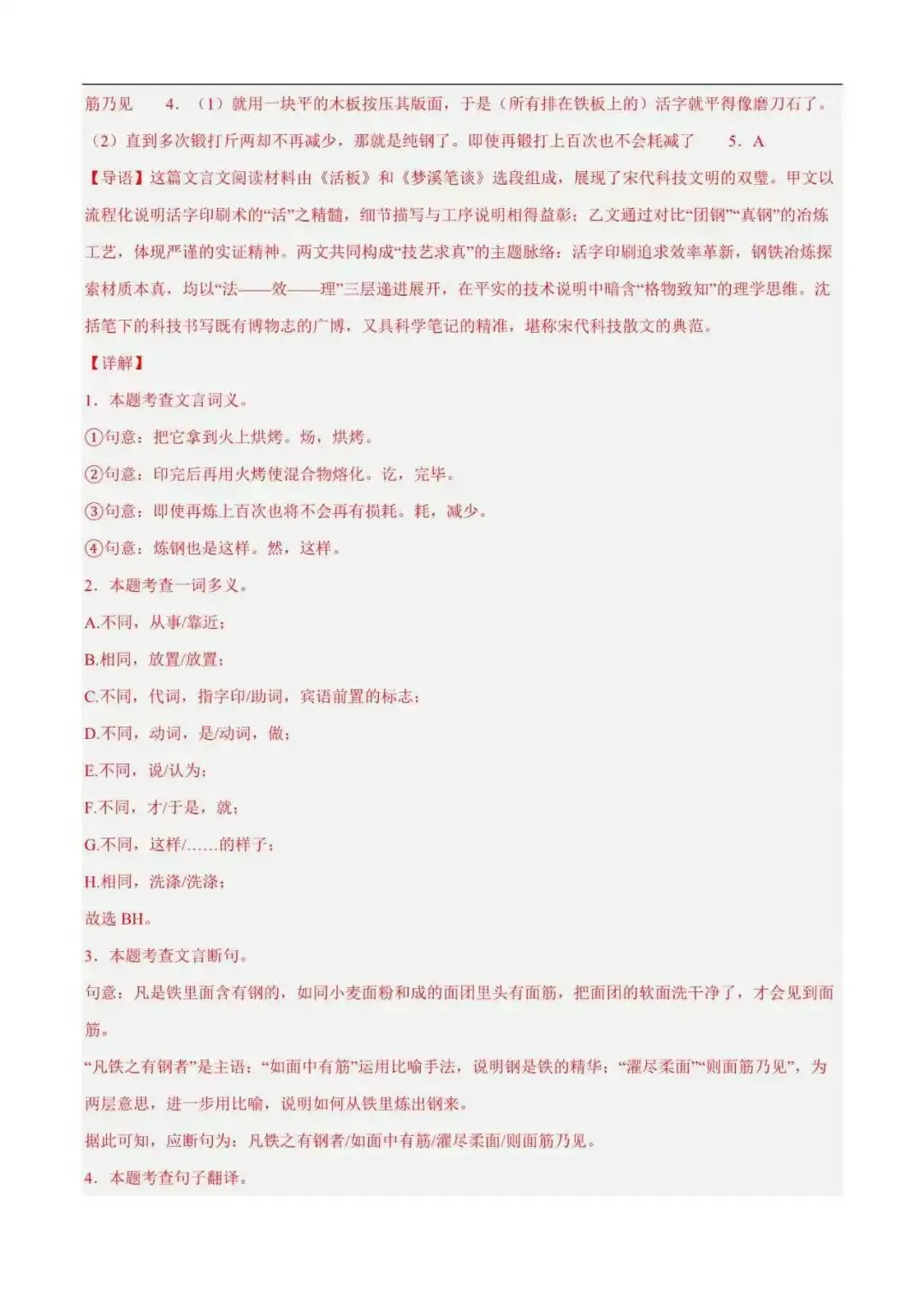 筋乃见　4．（1）就用一块平的木板按压其版面，于是（所有排在铁板上的）活字就平得像磨刀石了。（2）直到多次锻打斤两却不再减少，那就是纯钢了。即使再锻打上百次也不会耗减了　5．A

【导语】这篇文言文阅读材料由《活板》和《梦溪笔谈》选段组成，展现了宋代科技文明的双璧。甲文以流程化说明活字印刷术的“活”之精髓，细节描写与工序说明相得益彰；乙文通过对比“团钢”“真钢”的冶炼工艺，体现严谨的实证精神。两文共同构成“技艺求真”的主题脉络：活字印刷追求效率革新，钢铁冶炼探索材质本真，均以“法——效——理”三层递进展开，在平实的技术说明中暗含“格物致知”的理学思维。沈括笔下的科技书写既有博物志的广博，又具科学笔记的精准，堪称宋代科技散文的典范。

【详解】

1．本题考查文言词义。

①句意：把它拿到火上烘烤。炀，烘烤。

②句意：印完后再用火烤使混合物熔化。讫，完毕。

③句意：即使再炼上百次也将不会再有损耗。耗，减少。

④句意：炼钢也是这样。然，这样。

2．本题考查一词多义。

A.不同，从事/靠近；

B.相同，放置/放置；

C.不同，代词，指字印/助词，宾语前置的标志；

D.不同，动词，是/动词，做；

E.不同，说/认为；

F.不同，才/于是，就；

G.不同，这样/……的样子；

H.相同，洗涤/洗涤；

故选 BH。

3．本题考查文言断句。

句意：凡是铁里面含有钢的，如同小麦面粉和成的面团里头有面筋，把面团的软面洗干净了，才会见到面筋。

“凡铁之有钢者”是主语；“如面中有筋”运用比喻手法，说明钢是铁的精华；“濯尽柔面”“则面筋乃见”，为两层意思，进一步用比喻，说明如何从铁里炼出钢来。

据此可知，应断句为：凡铁之有钢者/如面中有筋/濯尽柔面/则面筋乃见。

4．本题考查句子翻译。